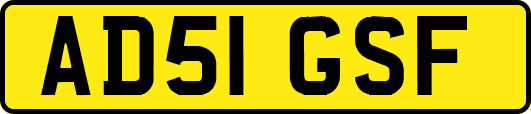 AD51 GSF